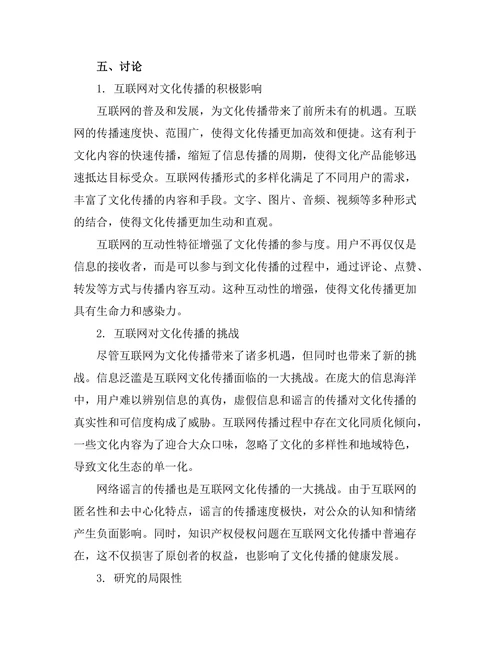 五、讨论

1. 互联网对文化传播的积极影响

互联网的普及和发展，为文化传播带来了前所未有的机遇。互联网的传播速度快、范围广，使得文化传播更加高效和便捷。这有利于文化内容的快速传播，缩短了信息传播的周期，使得文化产品能够迅速抵达目标受众。互联网传播形式的多样化满足了不同用户的需求，丰富了文化传播的内容和手段。文字、图片、音频、视频等多种形式的结合，使得文化传播更加生动和直观。

互联网的互动性特征增强了文化传播的参与度。用户不再仅仅是信息的接收者，而是可以参与到文化传播的过程中，通过评论、点赞、转发等方式与传播内容互动。这种互动性的增强，使得文化传播更加具有生命力和感染力。

2. 互联网对文化传播的挑战

尽管互联网为文化传播带来了诸多机遇，但同时也带来了新的挑战。信息泛滥是互联网文化传播面临的一大挑战。在庞大的信息海洋中，用户难以辨别信息的真伪，虚假信息和谣言的传播对文化传播的真实性和可信度构成了威胁。互联网传播过程中存在文化同质化倾向，一些文化内容为了迎合大众口味，忽略了文化的多样性和地域特色，导致文化生态的单一化。

网络谣言的传播也是互联网文化传播的一大挑战。由于互联网的匿名性和去中心化特点，谣言的传播速度极快，对公众的认知和情绪产生负面影响。同时，知识产权侵权问题在互联网文化传播中普遍存在，这不仅损害了原创者的权益，也影响了文化传播的健康发展。

3. 研究的局限性